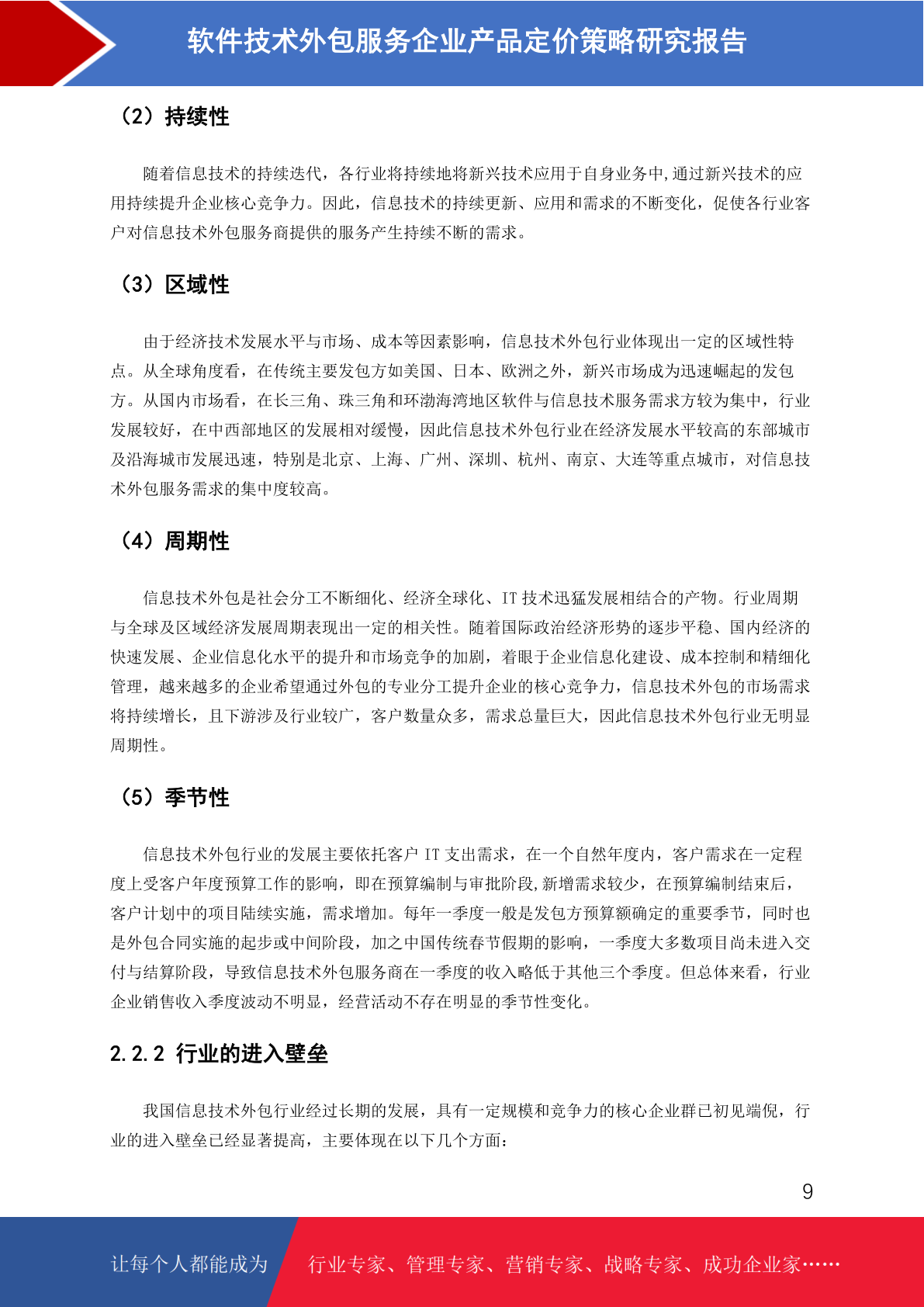 软件技术外包服务企业产品定价策略研究报告

（2）持续性

随着信息技术的持续迭代，各行业将持续地将新兴技术应用于自身业务中,通过新兴技术的应用持续提升企业核心竞争力。因此，信息技术的持续更新、应用和需求的不断变化，促使各行业客户对信息技术外包服务商提供的服务产生持续不断的需求。

（3）区域性

由于经济技术发展水平与市场、成本等因素影响，信息技术外包行业体现出一定的区域性特点。从全球角度看，在传统主要发包方如美国、日本、欧洲之外，新兴市场成为迅速崛起的发包方。从国内市场看，在长三角、珠三角和环渤海湾地区软件与信息技术服务需求方较为集中，行业发展较好，在中西部地区的发展相对缓慢，因此信息技术外包行业在经济发展水平较高的东部城市及沿海城市发展迅速，特别是北京、上海、广州、深圳、杭州、南京、大连等重点城市，对信息技术外包服务需求的集中度较高。

（4）周期性

信息技术外包是社会分工不断细化、经济全球化、IT 技术迅猛发展相结合的产物。行业周期与全球及区域经济发展周期表现出一定的相关性。随着国际政治经济形势的逐步平稳、国内经济的快速发展、企业信息化水平的提升和市场竞争的加剧，着眼于企业信息化建设、成本控制和精细化管理，越来越多的企业希望通过外包的专业分工提升企业的核心竞争力，信息技术外包的市场需求将持续增长，且下游涉及行业较广，客户数量众多，需求总量巨大，因此信息技术外包行业无明显周期性。

（5）季节性

信息技术外包行业的发展主要依托客户 IT 支出需求，在一个自然年度内，客户需求在一定程度上受客户年度预算工作的影响，即在预算编制与审批阶段,新增需求较少，在预算编制结束后，客户计划中的项目陆续实施，需求增加。每年一季度一般是发包方预算额确定的重要季节，同时也是外包合同实施的起步或中间阶段，加之中国传统春节假期的影响，一季度大多数项目尚未进入交付与结算阶段，导致信息技术外包服务商在一季度的收入略低于其他三个季度。但总体来看，行业企业销售收入季度波动不明显，经营活动不存在明显的季节性变化。

2.2.2 行业的进入壁垒

我国信息技术外包行业经过长期的发展，具有一定规模和竞争力的核心企业群已初见端倪，行业的进入壁垒已经显著提高，主要体现在以下几个方面：

9

让每个人都能成为 行业专家、管理专家、营销专家、战略专家、成功企业家……